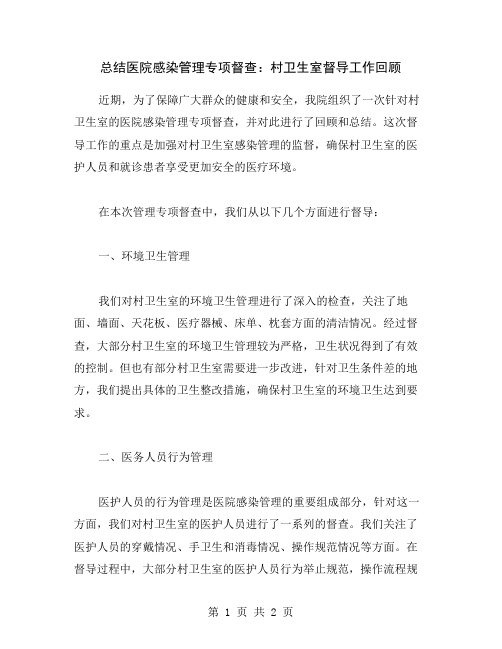 总结医院感染管理专项督查：村卫生室督导工作回顾

近期，为了保障广大群众的健康和安全，我院组织了一次针对村卫生室的医院感染管理专项督查，并对此进行了回顾和总结。这次督导工作的重点是加强对村卫生室感染管理的监督，确保村卫生室的医护人员和就诊患者享受更加安全的医疗环境。

在本次管理专项督查中，我们从以下几个方面进行督导：

一、环境卫生管理

我们对村卫生室的环境卫生管理进行了深入的检查，关注了地面、墙面、天花板、医疗器械、床单、枕套方面的清洁情况。经过督查，大部分村卫生室的环境卫生管理较为严格，卫生状况得到了有效的控制。但也有部分村卫生室需要进一步改进，针对卫生条件差的地方，我们提出具体的卫生整改措施，确保村卫生室的环境卫生达到要求。

二、医务人员行为管理

医护人员的行为管理是医院感染管理的重要组成部分，针对这一方面，我们对村卫生室的医护人员进行了一系列的督查。我们关注了医护人员的穿戴情况、手卫生和消毒情况、操作规范情况等方面。在督导过程中，大部分村卫生室的医护人员行为举止规范，操作流程规

第 1 页 共 2 页